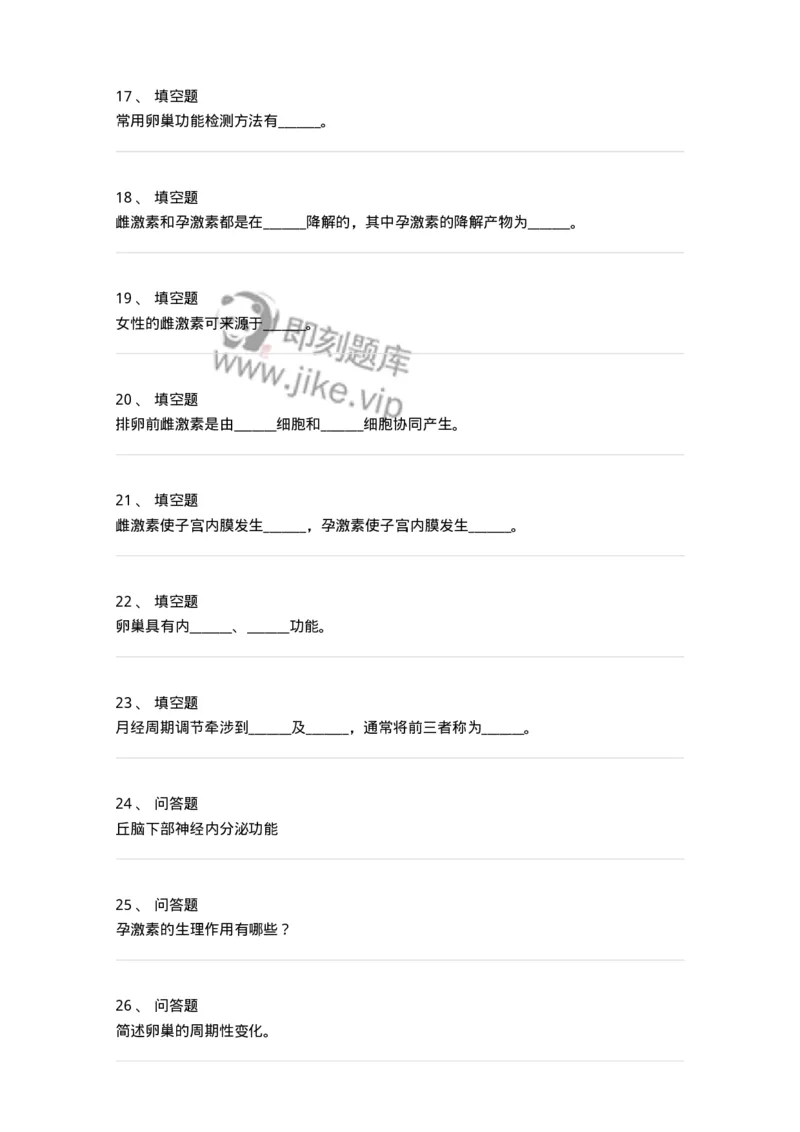 17、 填空题
常用卵巢功能检测方法有______。

18、 填空题
雌激素和孕激素都是在______降解的，其中孕激素的降解产物为______。

19、 填空题
女性的雌激素可来源于______。

即刻题库
www.jike.vip

20、 填空题
排卵前雌激素是由______细胞和______细胞协同产生。

21、 填空题
雌激素使子宫内膜发生______，孕激素使子宫内膜发生______。

22、 填空题
卵巢具有内______、______功能。

23、 填空题
月经周期调节牵涉到______及______，通常将前三者称为______。

24、 问答题
丘脑下部神经内分泌功能

25、 问答题
孕激素的生理作用有哪些？

26、 问答题
简述卵巢的周期性变化。